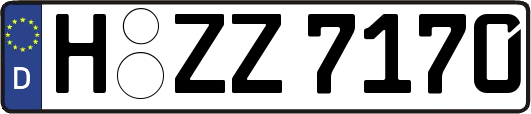 D
H ZZ 7170